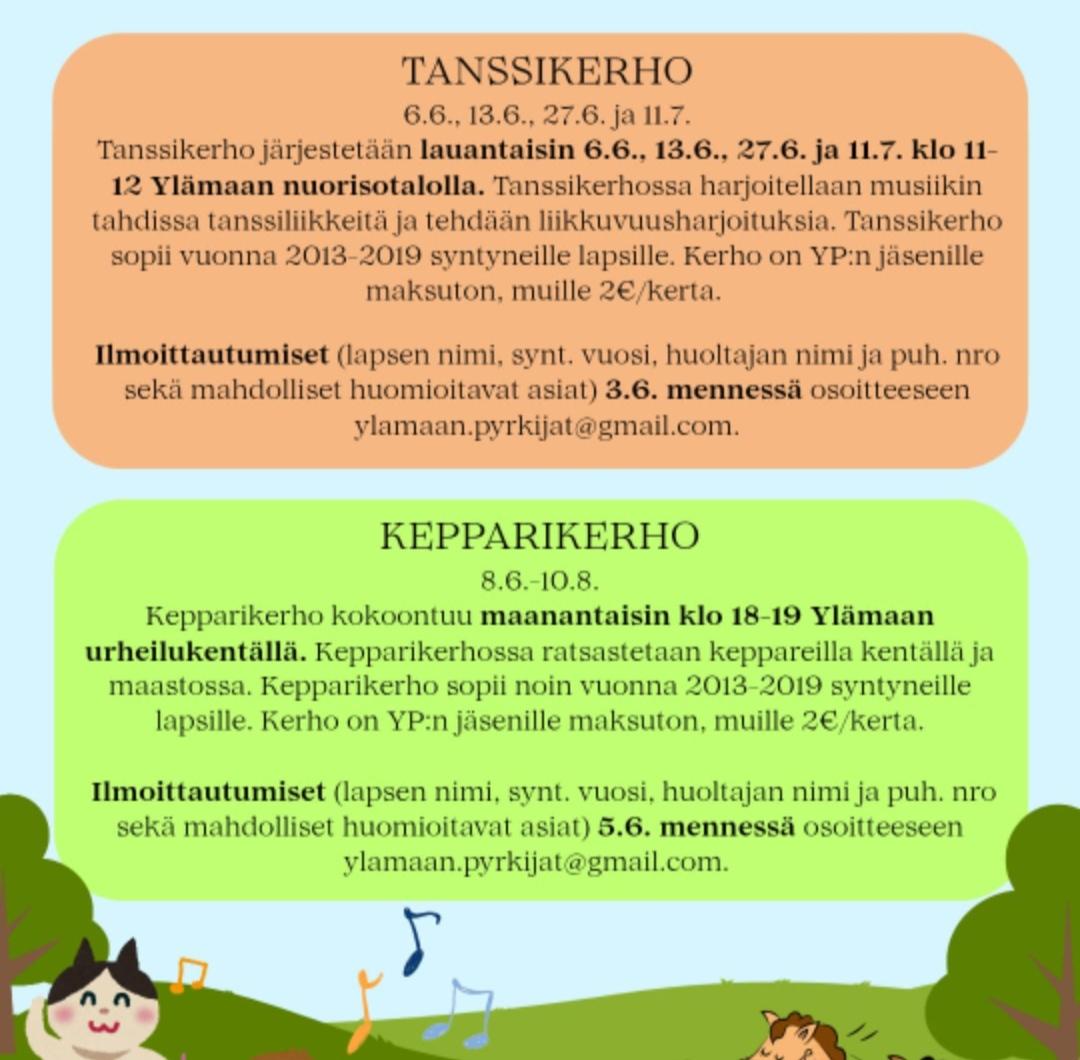 TANSSIKERHO

6.6., 13.6., 27.6. ja 11.7.

Tanssikerho järjestetään lauantaisin 6.6., 13.6., 27.6. ja 11.7. klo 11-12 Ylämaan nuorisotalolla. Tanssikerhossa harjoitellaan musiikin tahdissa tanssiliikkeitä ja tehdään liikkuvuusharjoituksia. Tanssikerho sopii vuonna 2013-2019 syntyneille lapsille. Kerho on YP:n jäsenille maksuton, muille 2€/kerta.

Ilmoittautumiset (lapsen nimi, synt. vuosi, huoltajan nimi ja puh. nro sekä mahdolliset huomioitavat asiat) 3.6. mennessä osoitteeseen ylamaan.pyrkijat@gmail.com.

KEPPARIKERHO

8.6.-10.8.

Kepparikerho kokoontuu maanantaisin klo 18-19 Ylämaan urheilukentällä. Kepparikerhossa ratsastetaan keppareilla kentällä ja maastossa. Kepparikerho sopii noin vuonna 2013-2019 syntyneille lapsille. Kerho on YP:n jäsenille maksuton, muille 2€/kerta.

Ilmoittautumiset (lapsen nimi, synt. vuosi, huoltajan nimi ja puh. nro sekä mahdolliset huomioitavat asiat) 5.6. mennessä osoitteeseen ylamaan.pyrkijat@gmail.com.